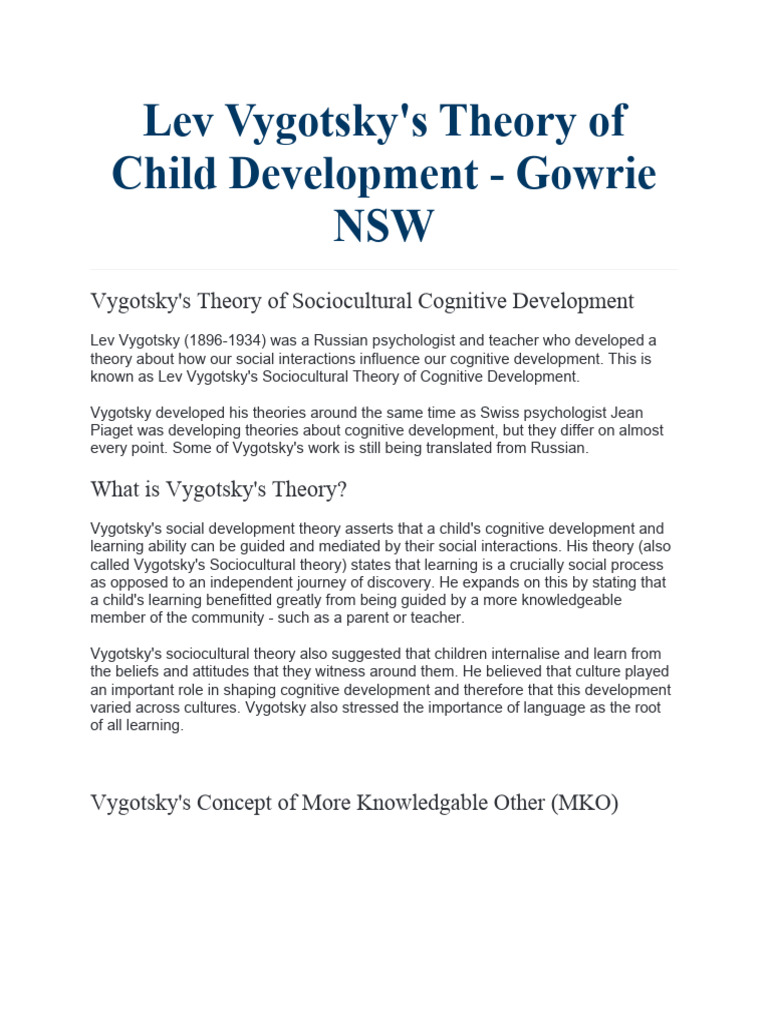 Lev Vygotsky's Theory of Child Development - Gowrie NSW

Vygotsky's Theory of Sociocultural Cognitive Development

Lev Vygotsky (1896-1934) was a Russian psychologist and teacher who developed a theory about how our social interactions influence our cognitive development. This is known as Lev Vygotsky's Sociocultural Theory of Cognitive Development.

Vygotsky developed his theories around the same time as Swiss psychologist Jean Piaget was developing theories about cognitive development, but they differ on almost every point. Some of Vygotsky's work is still being translated from Russian.

What is Vygotsky's Theory?

Vygotsky's social development theory asserts that a child's cognitive development and learning ability can be guided and mediated by their social interactions. His theory (also called Vygotsky's Sociocultural theory) states that learning is a crucially social process as opposed to an independent journey of discovery. He expands on this by stating that a child's learning benefitted greatly from being guided by a more knowledgeable member of the community - such as a parent or teacher.

Vygotsky's sociocultural theory also suggested that children internalise and learn from the beliefs and attitudes that they witness around them. He believed that culture played an important role in shaping cognitive development and therefore that this development varied across cultures. Vygotsky also stressed the importance of language as the root of all learning.

Vygotsky's Concept of More Knowledgable Other (MKO)